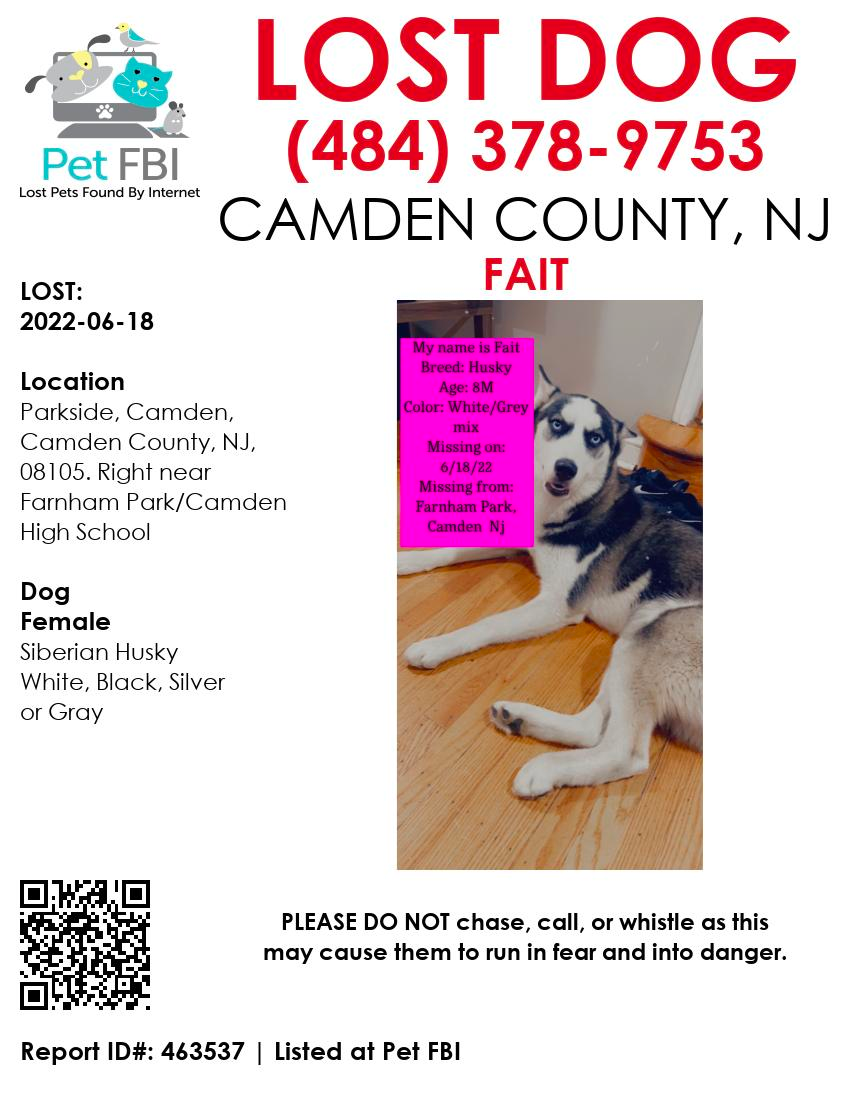 Pet FBI
Lost Pets Found By Internet

LOST DOG
(484) 378-9753
CAMDEN COUNTY, NJ
FAIT

LOST:
2022-06-18

Location
Parkside, Camden, Camden County, NJ, 08105. Right near Farnham Park/Camden High School

Dog
Female
Siberian Husky
White, Black, Silver or Gray

My name is Fait
Breed: Husky
Age: 8M
Color: White/Grey mix
Missing on: 6/18/22
Missing from: Farnham Park, Camden Nj

PLEASE DO NOT chase, call, or whistle as this may cause them to run in fear and into danger.

Report ID#: 463537 | Listed at Pet FBI